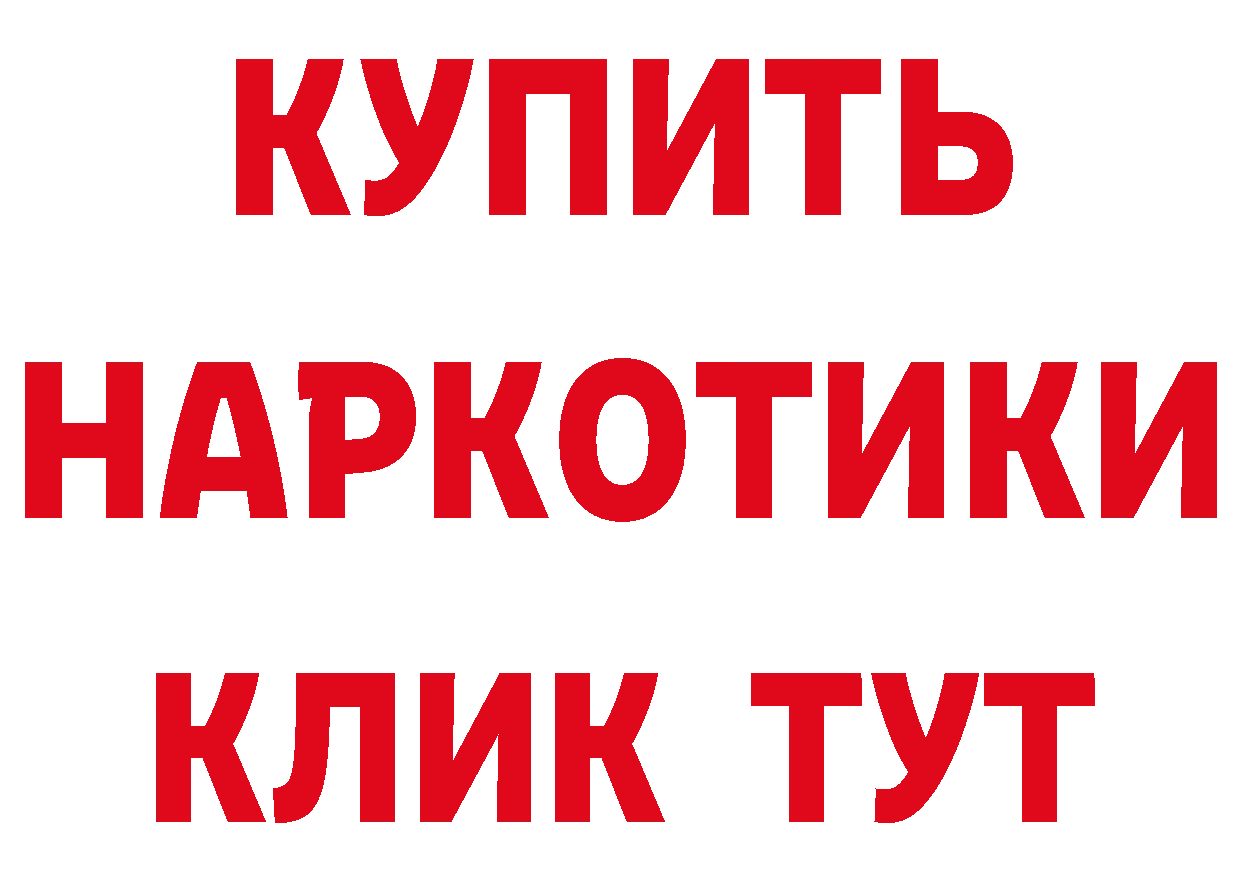 КУПИТЬ НАРКОТИКИ КЛИК ТУТ